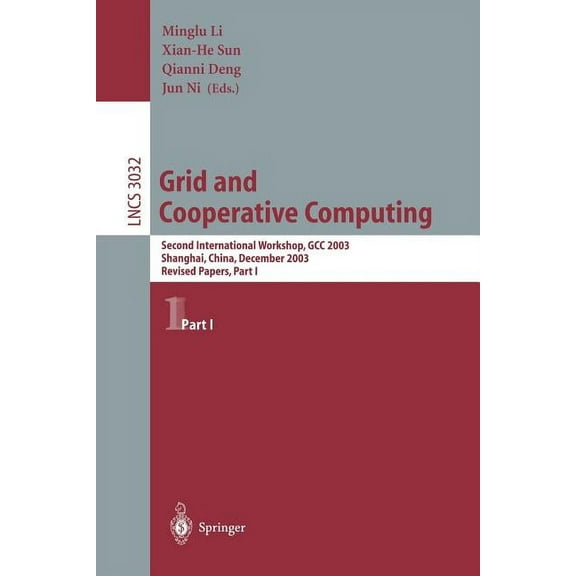 Minglu Li
Xian-He Sun
Qianni Deng
Jun Ni (Eds.)

LNCS 3032

Grid and Cooperative Computing

Second International Workshop, GCC 2003
Shanghai, China, December 2003
Revised Papers, Part I

1 Part I

Springer